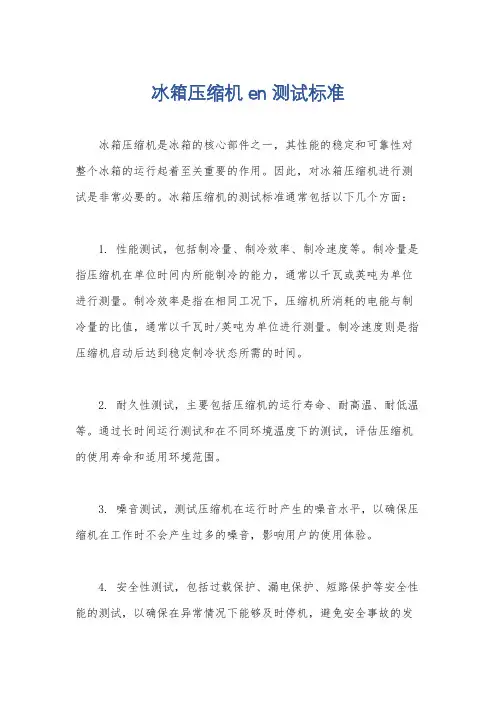 冰箱压缩机 en 测试标准

冰箱压缩机是冰箱的核心部件之一，其性能的稳定和可靠性对整个冰箱的运行起着至关重要的作用。因此，对冰箱压缩机进行测试是非常必要的。冰箱压缩机的测试标准通常包括以下几个方面：

1. 性能测试，包括制冷量、制冷效率、制冷速度等。制冷量是指压缩机在单位时间内所能制冷的能力，通常以千瓦或英吨为单位进行测量。制冷效率是指在相同工况下，压缩机所消耗的电能与制冷量的比值，通常以千瓦时/英吨为单位进行测量。制冷速度则是指压缩机启动后达到稳定制冷状态所需的时间。

2. 耐久性测试，主要包括压缩机的运行寿命、耐高温、耐低温等。通过长时间运行测试和在不同环境温度下的测试，评估压缩机的使用寿命和适用环境范围。

3. 噪音测试，测试压缩机在运行时产生的噪音水平，以确保压缩机在工作时不会产生过多的噪音，影响用户的使用体验。

4. 安全性测试，包括过载保护、漏电保护、短路保护等安全性能的测试，以确保在异常情况下能够及时停机，避免安全事故的发